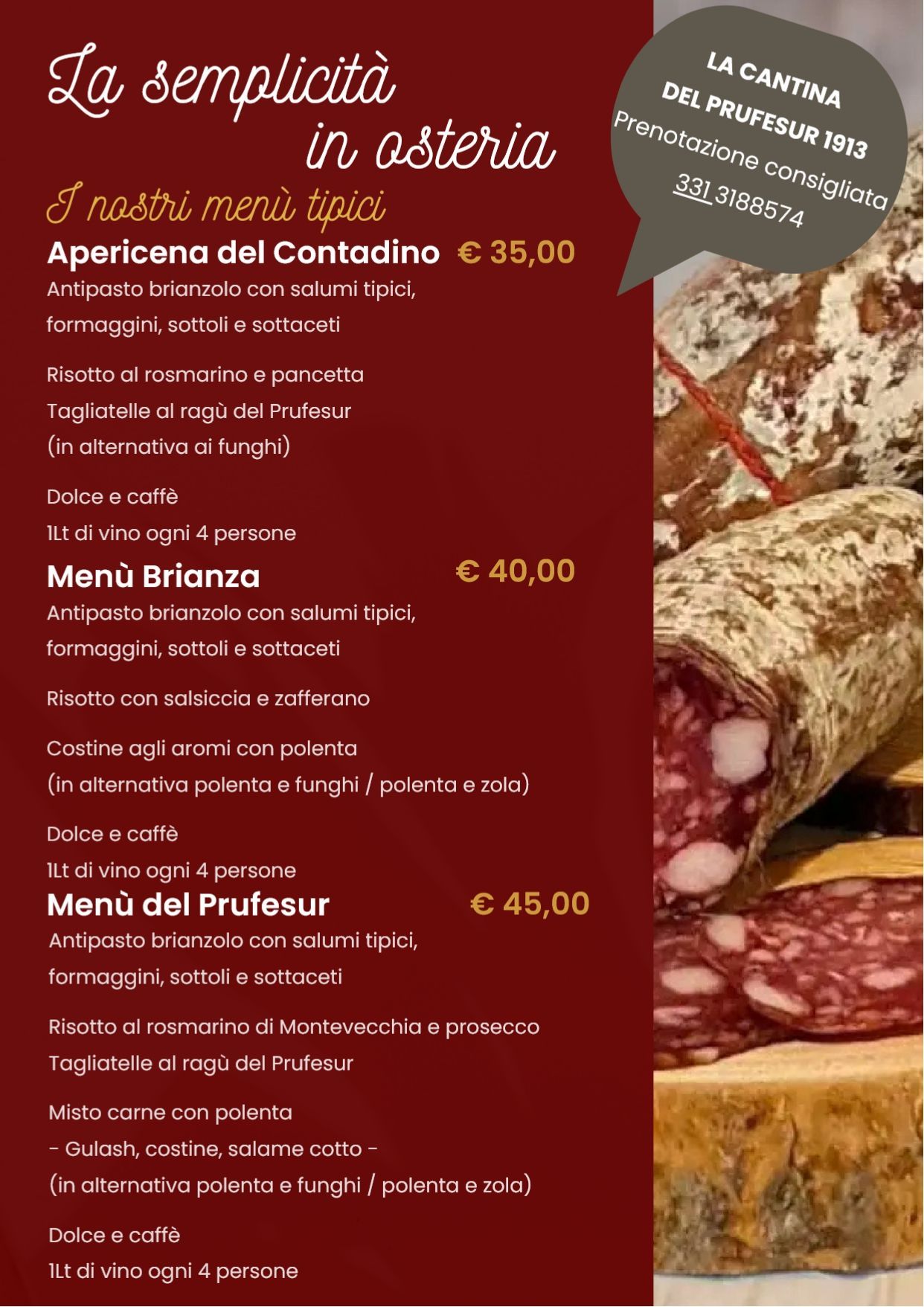 La semplicità
in osteria

I nostri menù tipici

Apericena del Contadino € 35,00

Antipasto brianzolo con salumi tipici,
formaggini, sottoli e sottaceti

Risotto al rosmarino e pancetta
Tagliatelle al ragù del Prufesur
(in alternativa ai funghi)

Dolce e caffè
1Lt di vino ogni 4 persone

Menù Brianza € 40,00

Antipasto brianzolo con salumi tipici,
formaggini, sottoli e sottaceti

Risotto con salsiccia e zafferano

Costine agli aromi con polenta
(in alternativa polenta e funghi / polenta e zola)

Dolce e caffè
1Lt di vino ogni 4 persone

Menù del Prufesur € 45,00

Antipasto brianzolo con salumi tipici,
formaggini, sottoli e sottaceti

Risotto al rosmarino di Montevecchia e prosecco
Tagliatelle al ragù del Prufesur

Misto carne con polenta
- Gulash, costine, salame cotto -
(in alternativa polenta e funghi / polenta e zola)

Dolce e caffè
1Lt di vino ogni 4 persone

LA CANTINA
DEL PRUFESUR 1913
Prenotazione consigliata
331 3188574